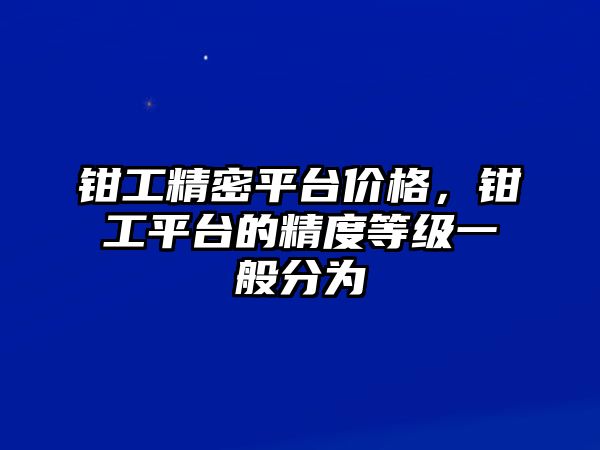 钳工精密平台价格，钳工平台的精度等级一般分为